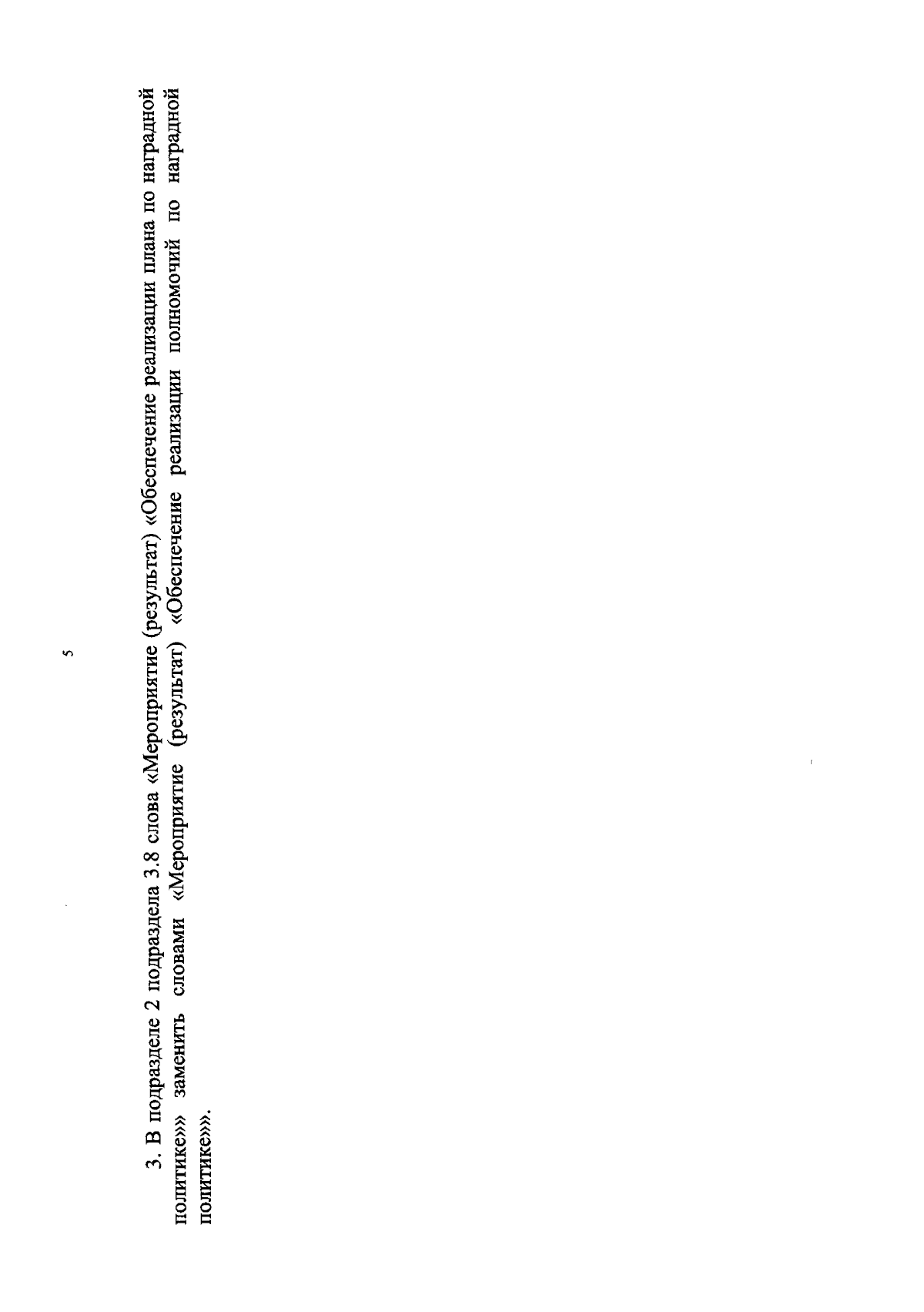 5

3. В подразделе 2 подраздела 3.8 слова «Мероприятие (результат) «Обеспечение реализации плана по наградной политике»» заменить словами «Мероприятие (результат) «Обеспечение реализации полномочий по наградной политике»».